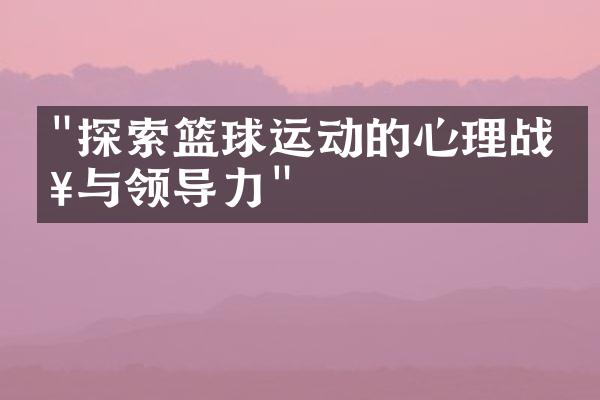 "探索篮球运动的心理战¥与领导力"